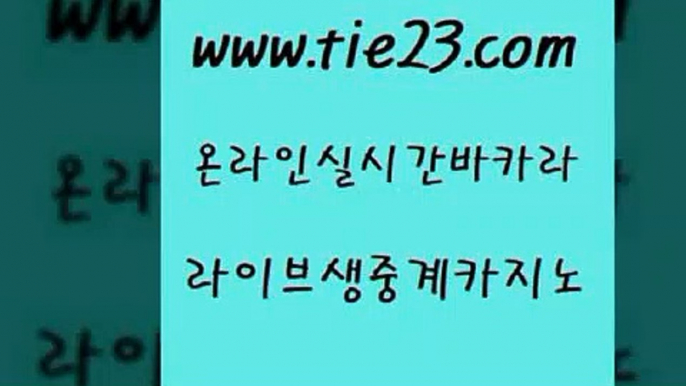 www.tie23.com

온라인실시간바카라

라이브생중계카지노